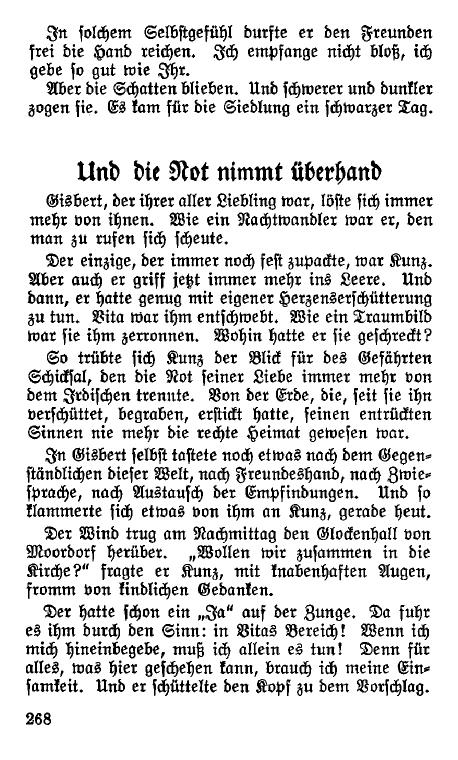 In solchem Selbstgefühl durfte er den Freunden frei die Hand reichen. Ich empfange nicht bloß, ich gebe so gut wie Ihr.

Aber die Schatten blieben. Und schwerer und dunkler zogen sie. Es kam für die Siedlung ein schwarzer Tag.

Und die Not nimmt überhand

Gisbert, der ihrer aller Liebling war, löste sich immer mehr von ihnen. Wie ein Nachtwandler war er, den man zu rufen sich scheute.

Der einzige, der immer noch fest zupackte, war Kunz. Aber auch er griff jetzt immer mehr ins Leere. Und dann, er hatte genug mit eigener Herzenserschütterung zu tun. Vita war ihm entschwebt. Wie ein Traumbild war sie ihm zerronnen. Wohin hatte er sie geschreckt?

So trübte sich Kunz der Blick für des Gefährten Schicksal, den die Not seiner Liebe immer mehr von dem Irdischen trennte. Von der Erde, die, seit sie ihn verschüttet, begraben, erstickt hatte, seinen entrückten Sinnen nie mehr die rechte Heimat gewesen war.

In Gisbert selbst tastete noch etwas nach dem Gegenständlichen dieser Welt, nach Freundeshand, nach Zwiesprache, nach Austausch der Empfindungen. Und so klammerte sich etwas von ihm an Kunz, gerade heut.

Der Wind trug am Nachmittag den Glockenhall von Moordorf herüber. „Wollen wir zusammen in die Kirche?" fragte er Kunz, mit knabenhaften Augen, fromm von kindlichen Gedanken.

Der hatte schon ein „Ja" auf der Zunge. Da fuhr es ihm durch den Sinn: in Vitas Bereich! Wenn ich mich hineinbegebe, muß ich allein es tun! Denn für alles, was hier geschehen kann, brauch ich meine Einsamkeit. Und er schüttelte den Kopf zu dem Vorschlag.

268